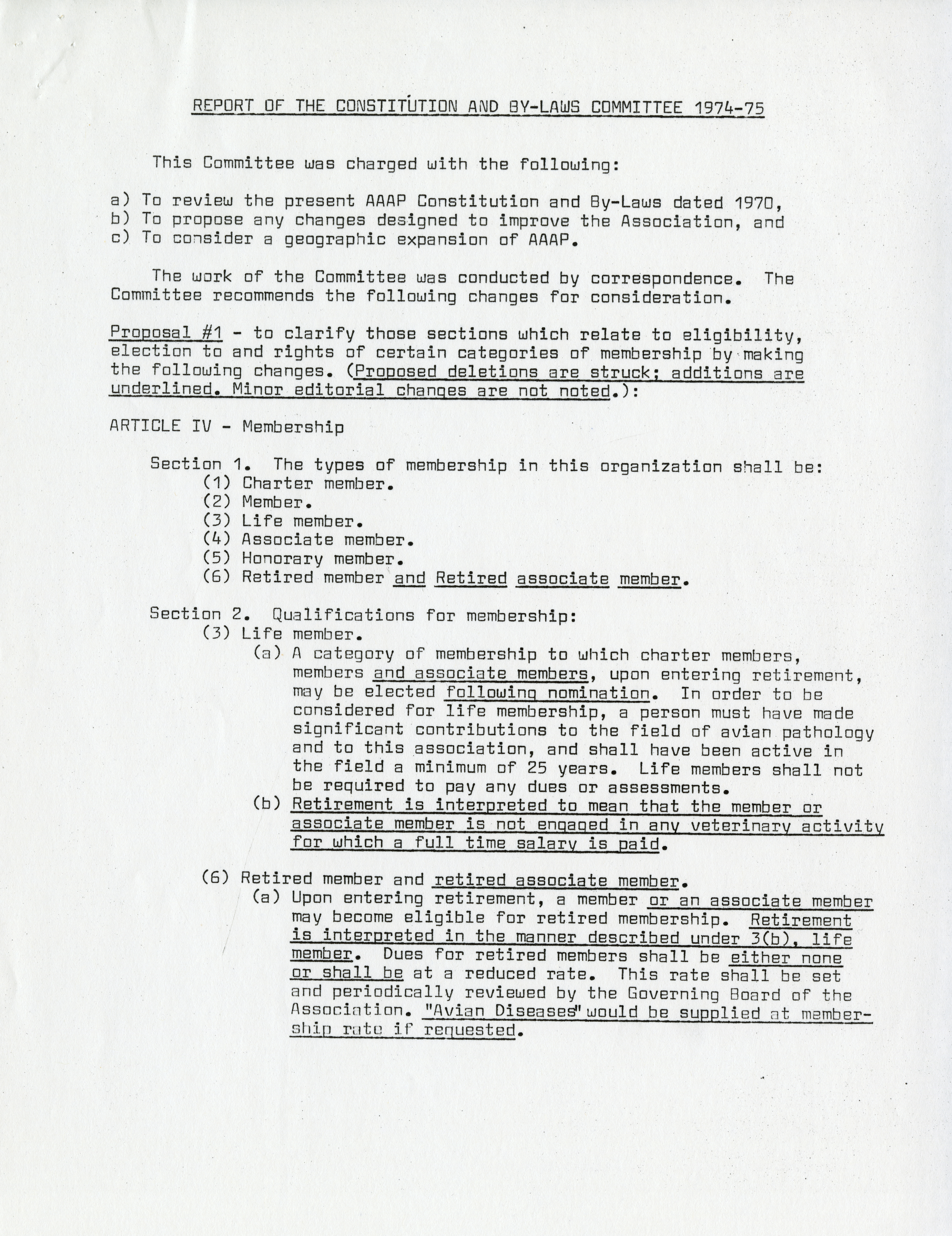 REPORT OF THE CONSTITUTION AND BY-LAWS COMMITTEE 1974-75

This Committee was charged with the following:

a) To review the present AAAP Constitution and By-Laws dated 1970,
b) To propose any changes designed to improve the Association, and
c) To consider a geographic expansion of AAAP.

The work of the Committee was conducted by correspondence. The Committee recommends the following changes for consideration.

Proposal #1 - to clarify those sections which relate to eligibility, election to and rights of certain categories of membership by making the following changes. (Proposed deletions are struck; additions are underlined. Minor editorial changes are not noted.):

ARTICLE IV - Membership

Section 1. The types of membership in this organization shall be:
(1) Charter member.
(2) Member.
(3) Life member.
(4) Associate member.
(5) Honorary member.
(6) Retired member and Retired associate member.

Section 2. Qualifications for membership:
(3) Life member.
(a) A category of membership to which charter members, members and associate members, upon entering retirement, may be elected following nomination. In order to be considered for life membership, a person must have made significant contributions to the field of avian pathology and to this association, and shall have been active in the field a minimum of 25 years. Life members shall not be required to pay any dues or assessments.
(b) Retirement is interpreted to mean that the member or associate member is not engaged in any veterinary activity for which a full time salary is paid.

(6) Retired member and retired associate member.
(a) Upon entering retirement, a member or an associate member may become eligible for retired membership. Retirement is interpreted in the manner described under 3(b), life member. Dues for retired members shall be either none or shall be at a reduced rate. This rate shall be set and periodically reviewed by the Governing Board of the Association. "Avian Diseases" would be supplied at membership rate if requested.